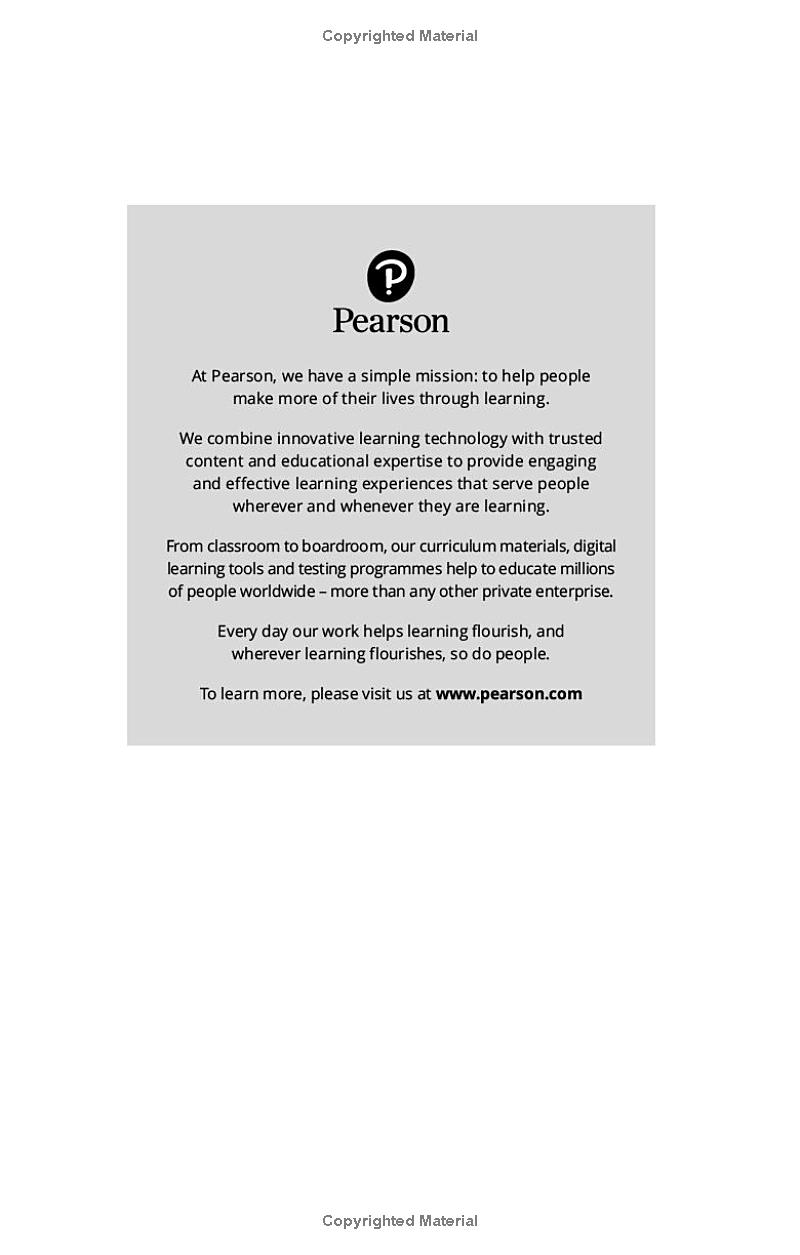 Copyrighted Material

Pearson

At Pearson, we have a simple mission: to help people make more of their lives through learning.

We combine innovative learning technology with trusted content and educational expertise to provide engaging and effective learning experiences that serve people wherever and whenever they are learning.

From classroom to boardroom, our curriculum materials, digital learning tools and testing programmes help to educate millions of people worldwide – more than any other private enterprise.

Every day our work helps learning flourish, and wherever learning flourishes, so do people.

To learn more, please visit us at www.pearson.com

Copyrighted Material